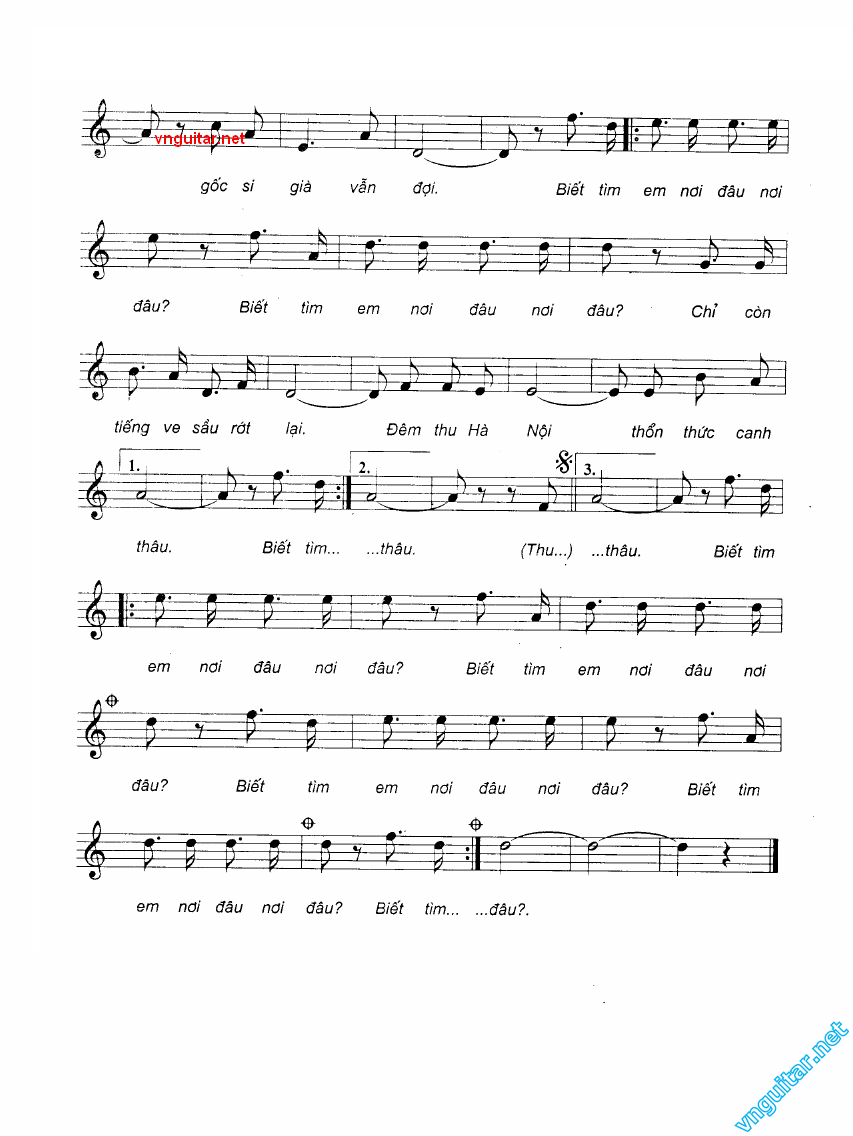 vnguitar.net

gốc si già vẫn đợi. Biết tìm em nơi đâu nơi

đâu? Biết tìm em nơi đâu nơi đâu? Chỉ còn

tiếng ve sầu rớt lại. Đêm thu Hà Nội thổn thức canh

1. 2. 3.

thâu. Biết tìm... ...thâu. (Thu...) ...thâu. Biết tìm

em nơi đâu nơi đâu? Biết tìm em nơi đâu nơi

đâu? Biết tìm em nơi đâu nơi đâu? Biết tìm

em nơi đâu nơi đâu? Biết tìm... ...đâu?.

vnguitar.net